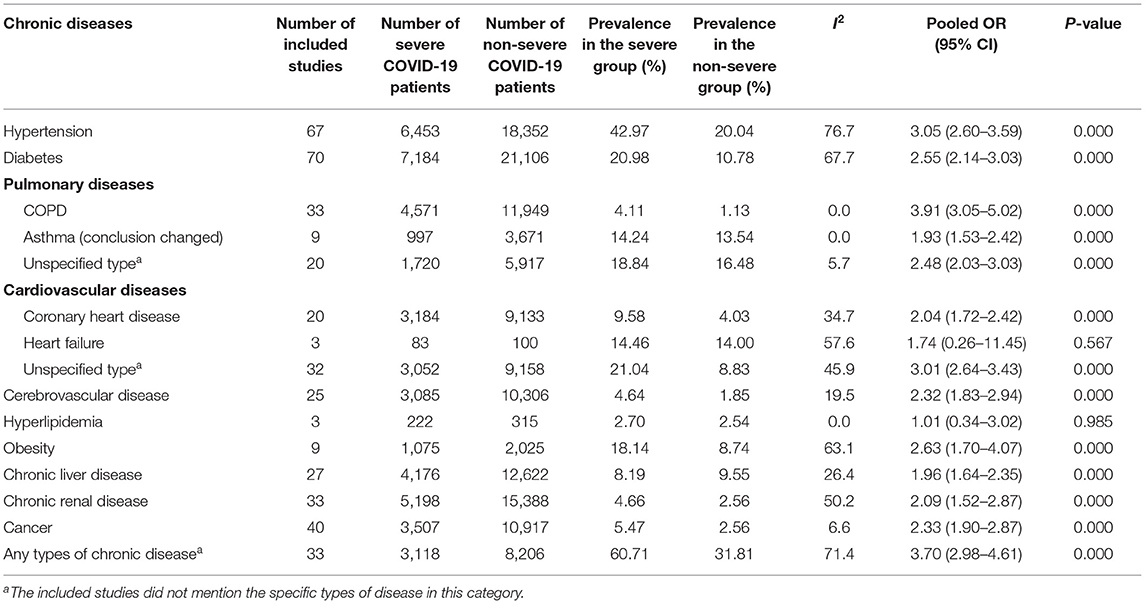 | Chronic diseases | Number of included studies | Number of severe COVID-19 patients | Number of non-severe COVID-19 patients | Prevalence in the severe group (%) | Prevalence in the non-severe group (%) | $I^2$ | Pooled OR (95% CI) | P-value |
|---|---|---|---|---|---|---|---|---|
| Hypertension | 67 | 6,453 | 18,352 | 42.97 | 20.04 | 76.7 | 3.05 (2.60–3.59) | 0.000 |
| Diabetes | 70 | 7,184 | 21,106 | 20.98 | 10.78 | 67.7 | 2.55 (2.14–3.03) | 0.000 |
| **Pulmonary diseases** | | | | | | | | |
| COPD | 33 | 4,571 | 11,949 | 4.11 | 1.13 | 0.0 | 3.91 (3.05–5.02) | 0.000 |
| Asthma (conclusion changed) | 9 | 997 | 3,671 | 14.24 | 13.54 | 0.0 | 1.93 (1.53–2.42) | 0.000 |
| Unspecified type$^a$ | 20 | 1,720 | 5,917 | 18.84 | 16.48 | 5.7 | 2.48 (2.03–3.03) | 0.000 |
| **Cardiovascular diseases** | | | | | | | | |
| Coronary heart disease | 20 | 3,184 | 9,133 | 9.58 | 4.03 | 34.7 | 2.04 (1.72–2.42) | 0.000 |
| Heart failure | 3 | 83 | 100 | 14.46 | 14.00 | 57.6 | 1.74 (0.26–11.45) | 0.567 |
| Unspecified type$^a$ | 32 | 3,052 | 9,158 | 21.04 | 8.83 | 45.9 | 3.01 (2.64–3.43) | 0.000 |
| Cerebrovascular disease | 25 | 3,085 | 10,306 | 4.64 | 1.85 | 19.5 | 2.32 (1.83–2.94) | 0.000 |
| Hyperlipidemia | 3 | 222 | 315 | 2.70 | 2.54 | 0.0 | 1.01 (0.34–3.02) | 0.985 |
| Obesity | 9 | 1,075 | 2,025 | 18.14 | 8.74 | 63.1 | 2.63 (1.70–4.07) | 0.000 |
| Chronic liver disease | 27 | 4,176 | 12,622 | 8.19 | 9.55 | 26.4 | 1.96 (1.64–2.35) | 0.000 |
| Chronic renal disease | 33 | 5,198 | 15,388 | 4.66 | 2.56 | 50.2 | 2.09 (1.52–2.87) | 0.000 |
| Cancer | 40 | 3,507 | 10,917 | 5.47 | 2.56 | 6.6 | 2.33 (1.90–2.87) | 0.000 |
| Any types of chronic disease$^a$ | 33 | 3,118 | 8,206 | 60.71 | 31.81 | 71.4 | 3.70 (2.98–4.61) | 0.000 |

$^a$The included studies did not mention the specific types of disease in this category.